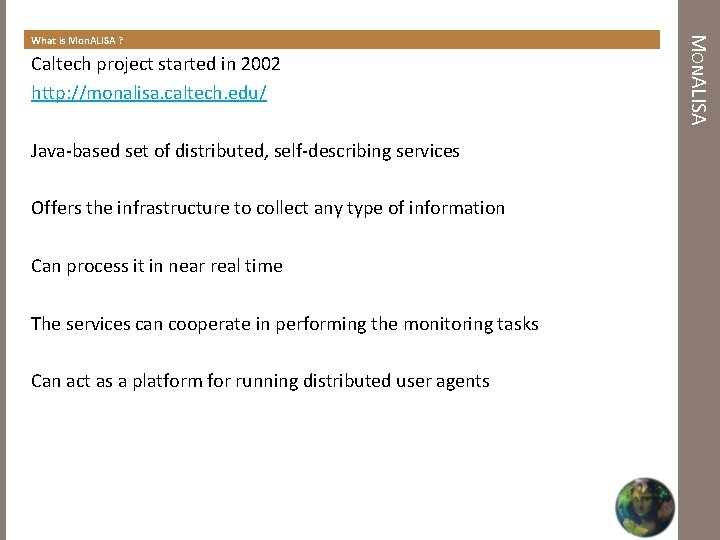 What is MonALISA ?

Caltech project started in 2002

http://monalisa.caltech.edu/

Java-based set of distributed, self-describing services

Offers the infrastructure to collect any type of information

Can process it in near real time

The services can cooperate in performing the monitoring tasks

Can act as a platform for running distributed user agents

MONALISA